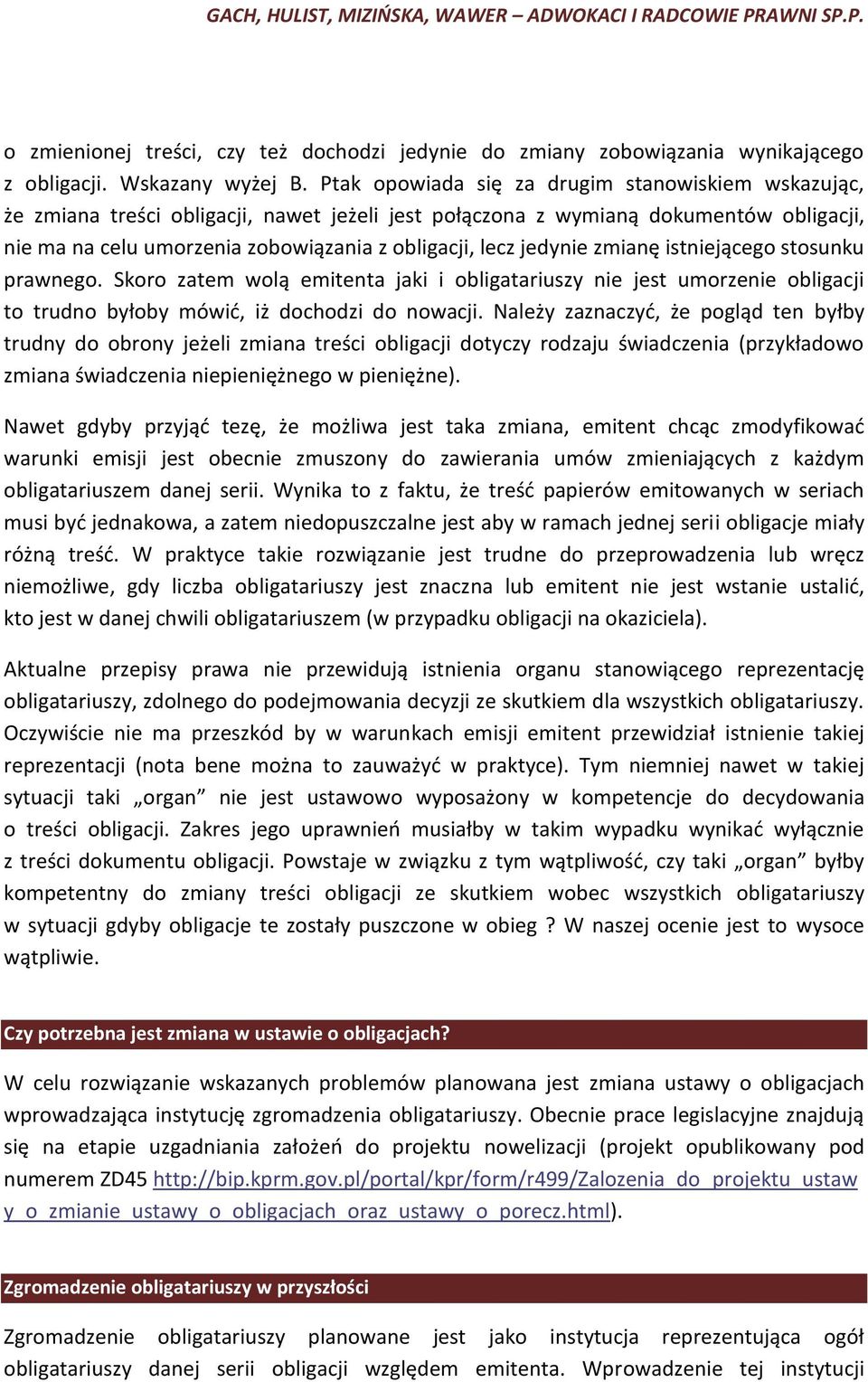 GACH, HULIST, MIZIŃSKA, WAWER – ADWOKACI I RADCOWIE PRAWNI SP.P.

o zmienionej treści, czy też dochodzi jedynie do zmiany zobowiązania wynikającego z obligacji. Wskazany wyżej B. Ptak opowiada się za drugim stanowiskiem wskazując, że zmiana treści obligacji, nawet jeżeli jest połączona z wymianą dokumentów obligacji, nie ma na celu umorzenia zobowiązania z obligacji, lecz jedynie zmianę istniejącego stosunku prawnego. Skoro zatem wolą emitenta jaki i obligatariuszy nie jest umorzenie obligacji to trudno byłoby mówić, iż dochodzi do nowacji. Należy zaznaczyć, że pogląd ten byłby trudny do obrony jeżeli zmiana treści obligacji dotyczy rodzaju świadczenia (przykładowo zmiana świadczenia niepieniężnego w pieniężne).

Nawet gdyby przyjąć tezę, że możliwa jest taka zmiana, emitent chcąc zmodyfikować warunki emisji jest obecnie zmuszony do zawierania umów zmieniających z każdym obligatariuszem danej serii. Wynika to z faktu, że treść papierów emitowanych w seriach musi być jednakowa, a zatem niedopuszczalne jest aby w ramach jednej serii obligacje miały różną treść. W praktyce takie rozwiązanie jest trudne do przeprowadzenia lub wręcz niemożliwe, gdy liczba obligatariuszy jest znaczna lub emitent nie jest wstanie ustalić, kto jest w danej chwili obligatariuszem (w przypadku obligacji na okaziciela).

Aktualne przepisy prawa nie przewidują istnienia organu stanowiącego reprezentację obligatariuszy, zdolnego do podejmowania decyzji ze skutkiem dla wszystkich obligatariuszy. Oczywiście nie ma przeszkód by w warunkach emisji emitent przewidział istnienie takiej reprezentacji (nota bene można to zauważyć w praktyce). Tym niemniej nawet w takiej sytuacji taki „organ” nie jest ustawowo wyposażony w kompetencje do decydowania o treści obligacji. Zakres jego uprawnień musiałby w takim wypadku wynikać wyłącznie z treści dokumentu obligacji. Powstaje w związku z tym wątpliwość, czy taki „organ” byłby kompetentny do zmiany treści obligacji ze skutkiem wobec wszystkich obligatariuszy w sytuacji gdyby obligacje te zostały puszczone w obieg ? W naszej ocenie jest to wysoce wątpliwie.

Czy potrzebna jest zmiana w ustawie o obligacjach?

W celu rozwiązanie wskazanych problemów planowana jest zmiana ustawy o obligacjach wprowadzająca instytucję zgromadzenia obligatariuszy. Obecnie prace legislacyjne znajdują się na etapie uzgadniania założeń do projektu nowelizacji (projekt opublikowany pod numerem ZD45 http://bip.kprm.gov.pl/portal/kpr/form/r499/Zalozenia_do_projektu_ustawy_o_zmianie_ustawy_o_obligacjach_oraz_ustawy_o_porecz.html).

Zgromadzenie obligatariuszy w przyszłości

Zgromadzenie obligatariuszy planowane jest jako instytucja reprezentująca ogół obligatariuszy danej serii obligacji względem emitenta. Wprowadzenie tej instytucji